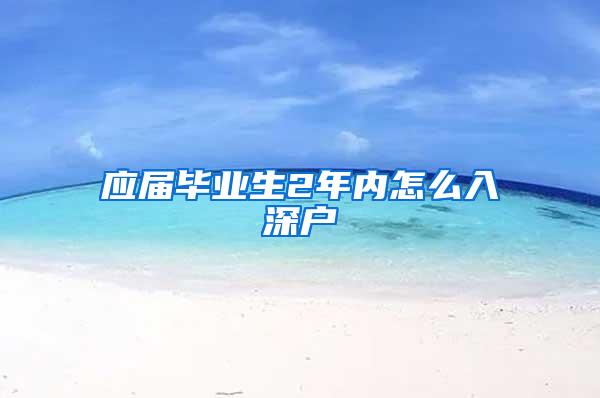 应届毕业生2年内怎么入深户